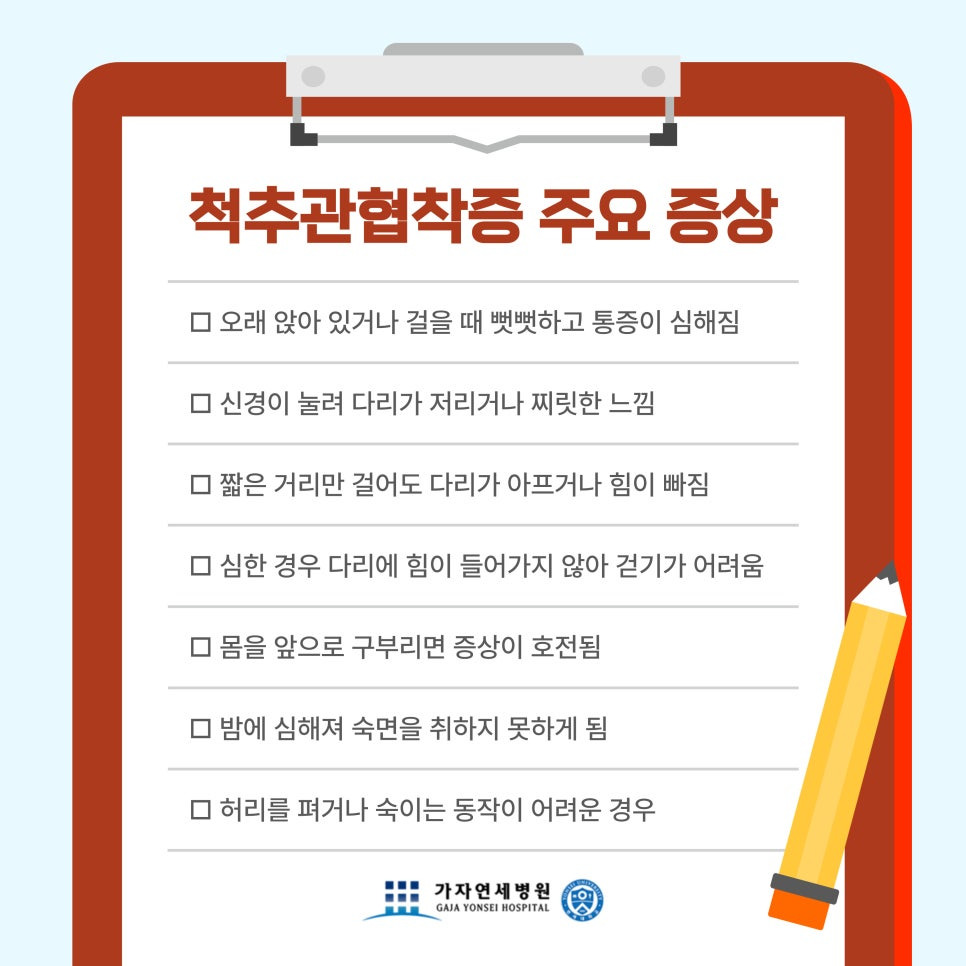 척추관협착증 주요 증상

☐ 오래 앉아 있거나 걸을 때 뻣뻣하고 통증이 심해짐

☐ 신경이 눌려 다리가 저리거나 찌릿한 느낌

☐ 짧은 거리만 걸어도 다리가 아프거나 힘이 빠짐

☐ 심한 경우 다리에 힘이 들어가지 않아 걷기가 어려움

☐ 몸을 앞으로 구부리면 증상이 호전됨

☐ 밤에 심해져 숙면을 취하지 못하게 됨

☐ 허리를 펴거나 숙이는 동작이 어려운 경우

가자연세병원
GAJA YONSEI HOSPITAL